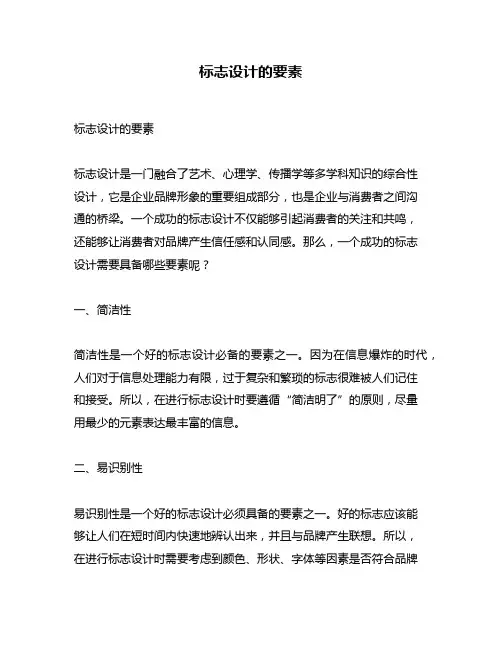 标志设计的要素

标志设计的要素

标志设计是一门融合了艺术、心理学、传播学等多学科知识的综合性设计，它是企业品牌形象的重要组成部分，也是企业与消费者之间沟通的桥梁。一个成功的标志设计不仅能够引起消费者的关注和共鸣，还能够让消费者对品牌产生信任感和认同感。那么，一个成功的标志设计需要具备哪些要素呢？

一、简洁性

简洁性是一个好的标志设计必备的要素之一。因为在信息爆炸的时代，人们对于信息处理能力有限，过于复杂和繁琐的标志很难被人们记住和接受。所以，在进行标志设计时要遵循“简洁明了”的原则，尽量用最少的元素表达最丰富的信息。

二、易识别性

易识别性是一个好的标志设计必须具备的要素之一。好的标志应该能够让人们在短时间内快速地辨认出来，并且与品牌产生联想。所以，在进行标志设计时需要考虑到颜色、形状、字体等因素是否符合品牌